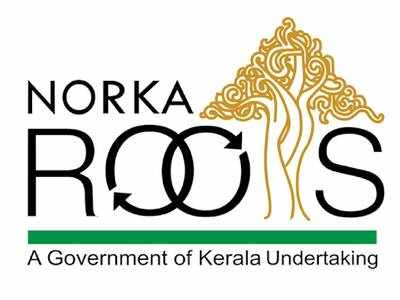 NORKA
ROOTS
A Government of Kerala Undertaking